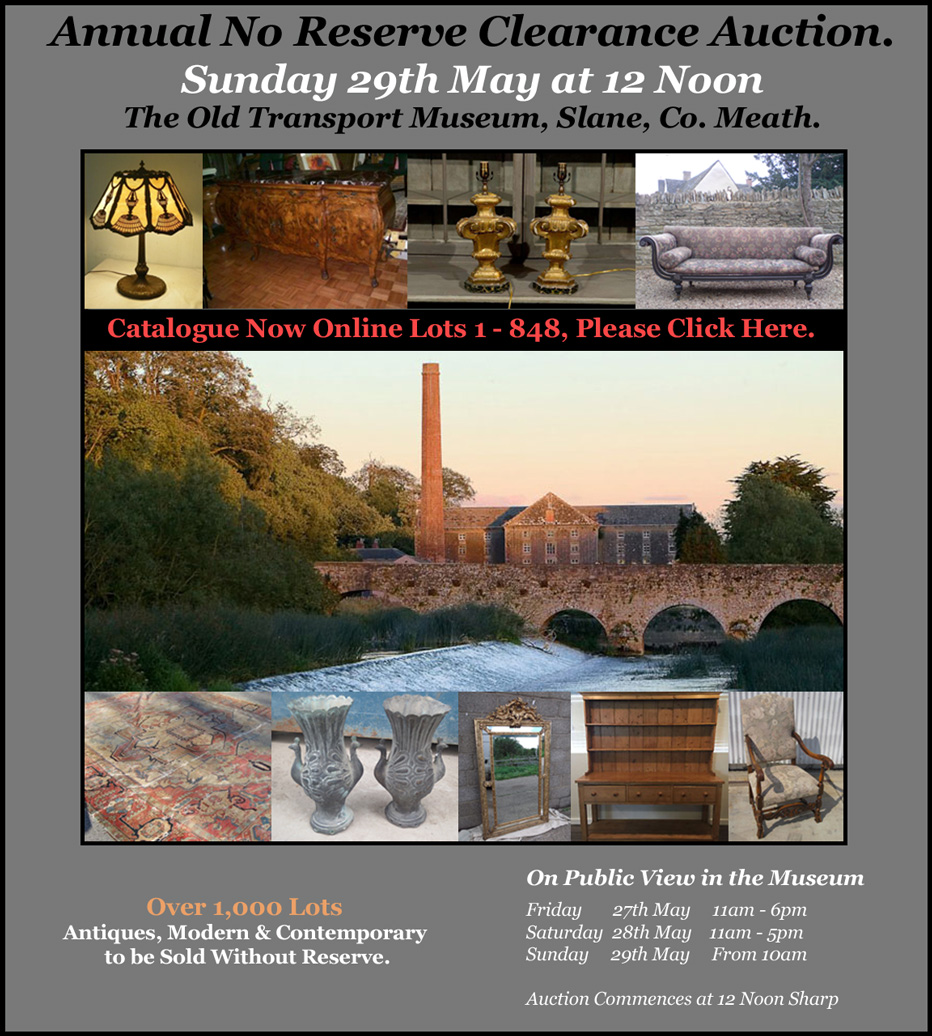 Annual No Reserve Clearance Auction.
Sunday 29th May at 12 Noon
The Old Transport Museum, Slane, Co. Meath.

Catalogue Now Online Lots 1 - 848, Please Click Here.

Over 1,000 Lots
Antiques, Modern & Contemporary
to be Sold Without Reserve.

On Public View in the Museum
Friday 27th May 11am - 6pm
Saturday 28th May 11am - 5pm
Sunday 29th May From 10am

Auction Commences at 12 Noon Sharp